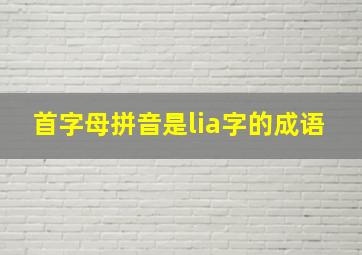 首字母拼音是lia字的成语